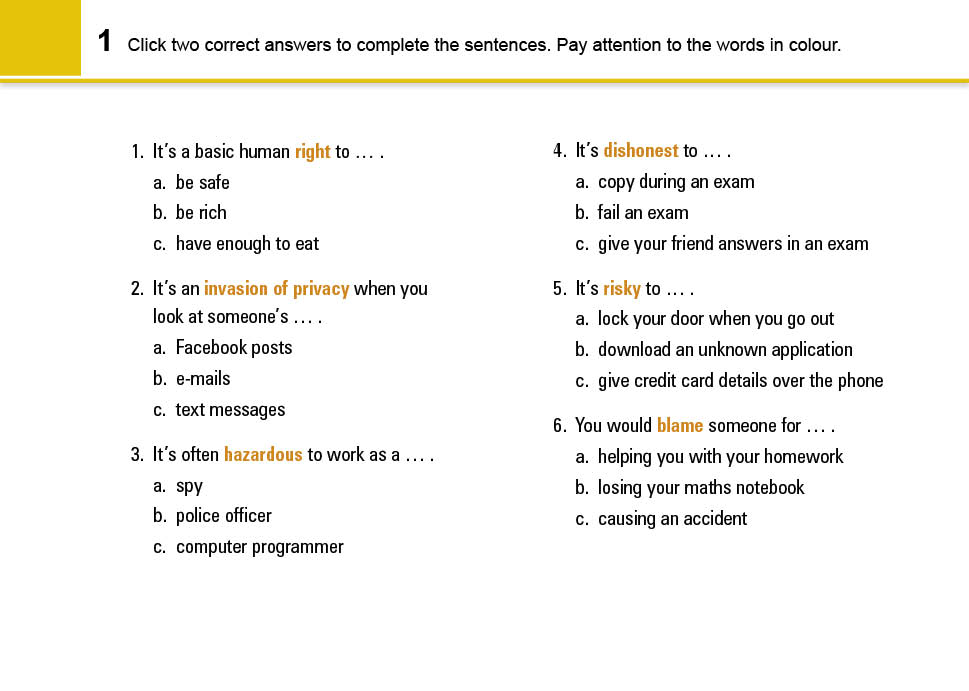 1 Click two correct answers to complete the sentences. Pay attention to the words in colour.

1. It's a basic human right to … .
a. be safe
b. be rich
c. have enough to eat

2. It's an invasion of privacy when you look at someone's … .
a. Facebook posts
b. e-mails
c. text messages

3. It's often hazardous to work as a … .
a. spy
b. police officer
c. computer programmer

4. It's dishonest to … .
a. copy during an exam
b. fail an exam
c. give your friend answers in an exam

5. It's risky to … .
a. lock your door when you go out
b. download an unknown application
c. give credit card details over the phone

6. You would blame someone for … .
a. helping you with your homework
b. losing your maths notebook
c. causing an accident